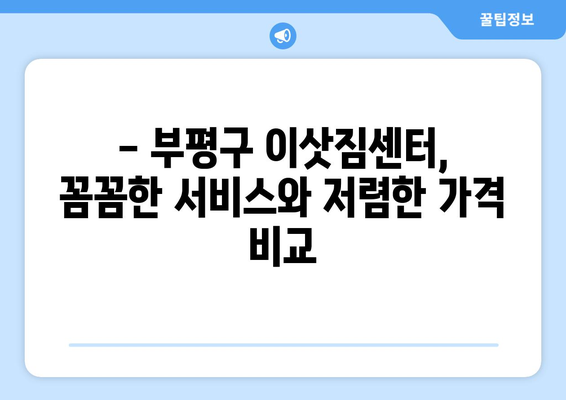 꿀팁정보

– 부평구 이삿짐센터, 꼼꼼한 서비스와 저렴한 가격 비교